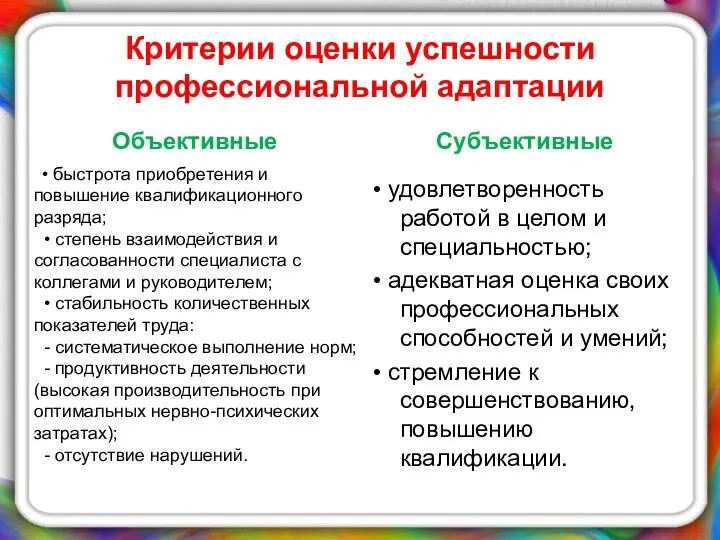 Критерии оценки успешности профессиональной адаптации

Объективные

• быстрота приобретения и повышение квалификационного разряда;
• степень взаимодействия и согласованности специалиста с коллегами и руководителем;
• стабильность количественных показателей труда:
- систематическое выполнение норм;
- продуктивность деятельности (высокая производительность при оптимальных нервно-психических затратах);
- отсутствие нарушений.

Субъективные

• удовлетворенность работой в целом и специальностью;
• адекватная оценка своих профессиональных способностей и умений;
• стремление к совершенствованию, повышению квалификации.